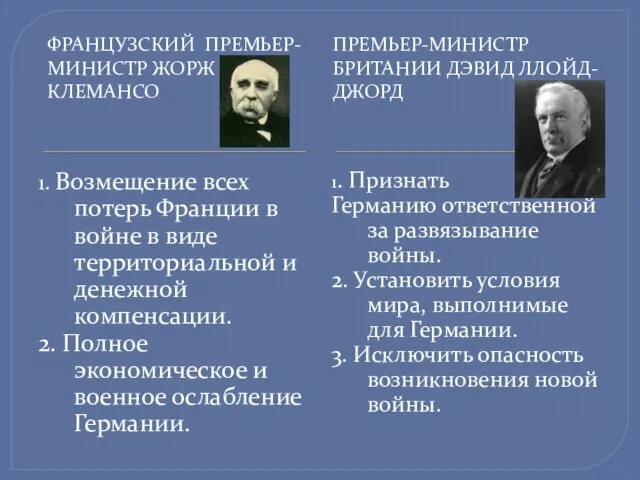 ФРАНЦУЗСКИЙ ПРЕМЬЕР-МИНИСТР ЖОРЖ КЛЕМАНСО

1. Возмещение всех потерь Франции в войне в виде территориальной и денежной компенсации.
2. Полное экономическое и военное ослабление Германии.

ПРЕМЬЕР-МИНИСТР БРИТАНИИ ДЭВИД ЛЛОЙД-ДЖОРД

1. Признать Германию ответственной за развязывание войны.
2. Установить условия мира, выполнимые для Германии.
3. Исключить опасность возникновения новой войны.